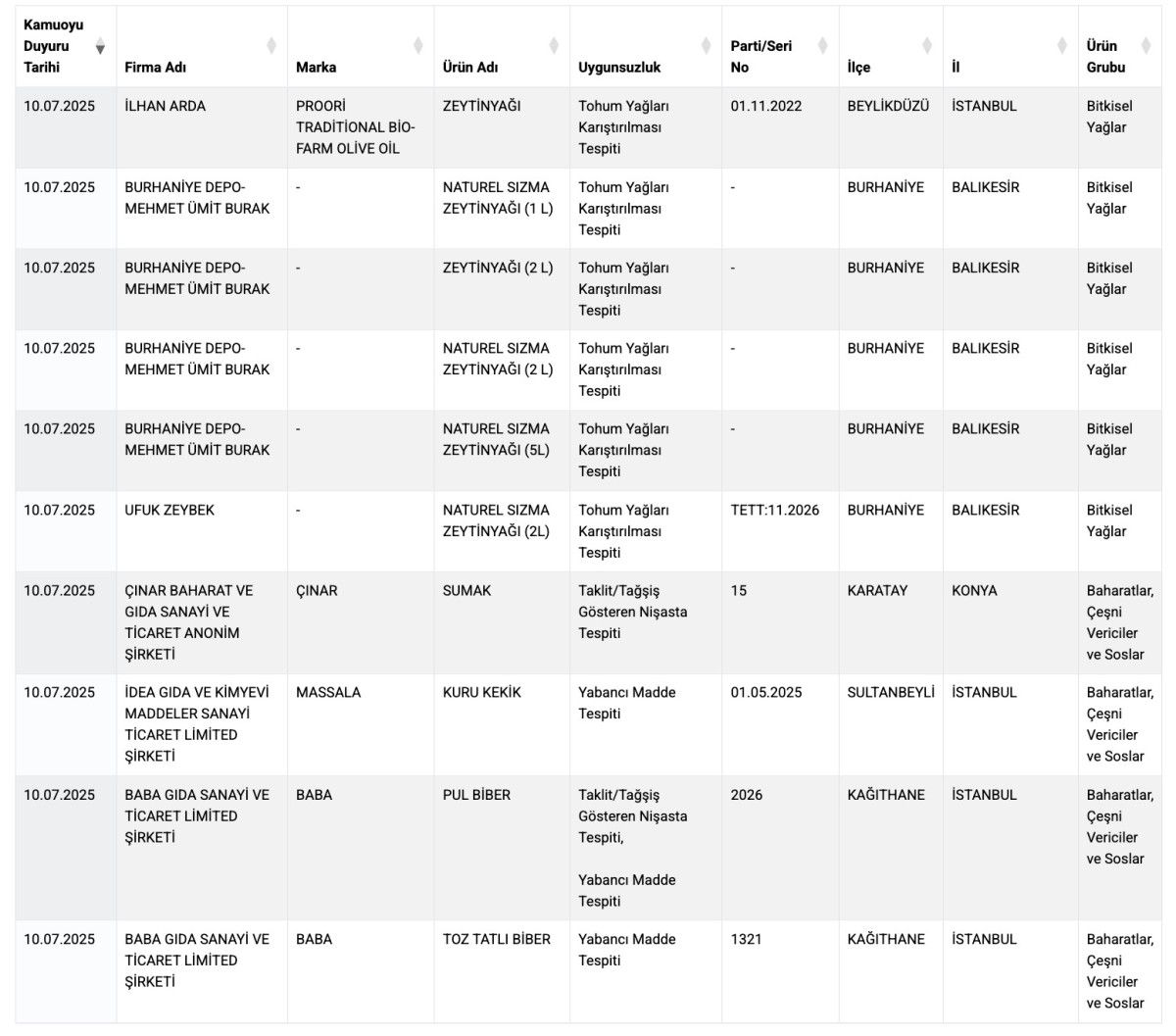 | Kamuoyu Duyuru Tarihi | Firma Adı | Marka | Ürün Adı | Uygunsuzluk | Parti/Seri No | İlçe | İl | Ürün Grubu |
|---|---|---|---|---|---|---|---|---|
| 10.07.2025 | İLHAN ARDA | PROORİ TRADİTİONAL BİO-FARM OLİVE OİL | ZEYTİNYAĞI | Tohum Yağları Karıştırılması Tespiti | 01.11.2022 | BEYLİKDÜZÜ | İSTANBUL | Bitkisel Yağlar |
| 10.07.2025 | BURHANİYE DEPO-MEHMET ÜMİT BURAK | - | NATUREL SIZMA ZEYTİNYAĞI (1 L) | Tohum Yağları Karıştırılması Tespiti | - | BURHANİYE | BALIKESİR | Bitkisel Yağlar |
| 10.07.2025 | BURHANİYE DEPO-MEHMET ÜMİT BURAK | - | ZEYTİNYAĞI (2 L) | Tohum Yağları Karıştırılması Tespiti | - | BURHANİYE | BALIKESİR | Bitkisel Yağlar |
| 10.07.2025 | BURHANİYE DEPO-MEHMET ÜMİT BURAK | - | NATUREL SIZMA ZEYTİNYAĞI (2 L) | Tohum Yağları Karıştırılması Tespiti | - | BURHANİYE | BALIKESİR | Bitkisel Yağlar |
| 10.07.2025 | BURHANİYE DEPO-MEHMET ÜMİT BURAK | - | NATUREL SIZMA ZEYTİNYAĞI (5L) | Tohum Yağları Karıştırılması Tespiti | - | BURHANİYE | BALIKESİR | Bitkisel Yağlar |
| 10.07.2025 | UFUK ZEYBEK | - | NATUREL SIZMA ZEYTİNYAĞI (2L) | Tohum Yağları Karıştırılması Tespiti | TETT:11.2026 | BURHANİYE | BALIKESİR | Bitkisel Yağlar |
| 10.07.2025 | ÇINAR BAHARAT VE GIDA SANAYİ VE TİCARET ANONİM ŞİRKETİ | ÇINAR | SUMAK | Taklit/Tağşiş Gösteren Nişasta Tespiti | 15 | KARATAY | KONYA | Baharatlar, Çeşni Vericiler ve Soslar |
| 10.07.2025 | İDEA GIDA VE KİMYEVİ MADDELER SANAYİ TİCARET LİMİTED ŞİRKETİ | MASSALA | KURU KEKİK | Yabancı Madde Tespiti | 01.05.2025 | SULTANBEYLİ | İSTANBUL | Baharatlar, Çeşni Vericiler ve Soslar |
| 10.07.2025 | BABA GIDA SANAYİ VE TİCARET LİMİTED ŞİRKETİ | BABA | PUL BİBER | Taklit/Tağşiş Gösteren Nişasta Tespiti, Yabancı Madde Tespiti | 2026 | KAĞITHANE | İSTANBUL | Baharatlar, Çeşni Vericiler ve Soslar |
| 10.07.2025 | BABA GIDA SANAYİ VE TİCARET LİMİTED ŞİRKETİ | BABA | TOZ TATLI BİBER | Yabancı Madde Tespiti | 1321 | KAĞITHANE | İSTANBUL | Baharatlar, Çeşni Vericiler ve Soslar |